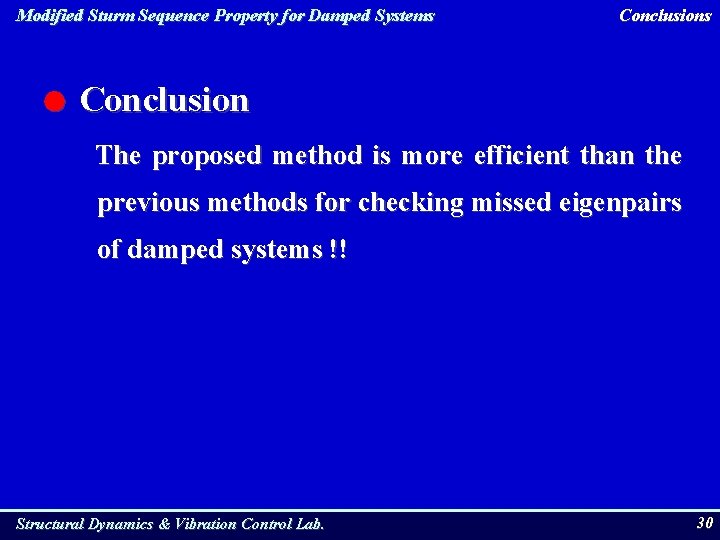 Modified Sturm Sequence Property for Damped Systems

Conclusions

Conclusion

The proposed method is more efficient than the previous methods for checking missed eigenpairs of damped systems !!

Structural Dynamics & Vibration Control Lab.

30